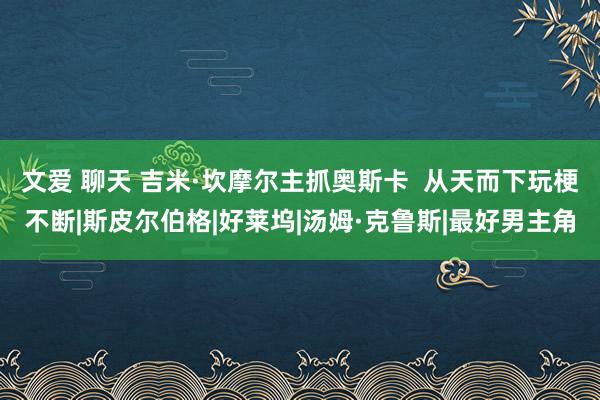 文爱 聊天 吉米·坎摩尔主抓奥斯卡 从天而下玩梗不断|斯皮尔伯格|好莱坞|汤姆·克鲁斯|最好男主角